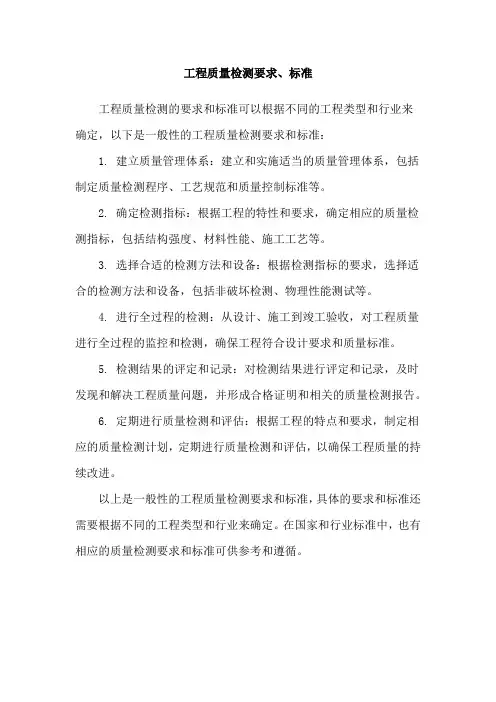 工程质量检测要求、标准

工程质量检测的要求和标准可以根据不同的工程类型和行业来确定，以下是一般性的工程质量检测要求和标准：

1. 建立质量管理体系：建立和实施适当的质量管理体系，包括制定质量检测程序、工艺规范和质量控制标准等。

2. 确定检测指标：根据工程的特性和要求，确定相应的质量检测指标，包括结构强度、材料性能、施工工艺等。

3. 选择合适的检测方法和设备：根据检测指标的要求，选择适合的检测方法和设备，包括非破坏检测、物理性能测试等。

4. 进行全过程的检测：从设计、施工到竣工验收，对工程质量进行全过程的监控和检测，确保工程符合设计要求和质量标准。

5. 检测结果的评定和记录：对检测结果进行评定和记录，及时发现和解决工程质量问题，并形成合格证明和相关的质量检测报告。

6. 定期进行质量检测和评估：根据工程的特点和要求，制定相应的质量检测计划，定期进行质量检测和评估，以确保工程质量的持续改进。

以上是一般性的工程质量检测要求和标准，具体的要求和标准还需要根据不同的工程类型和行业来确定。在国家和行业标准中，也有相应的质量检测要求和标准可供参考和遵循。